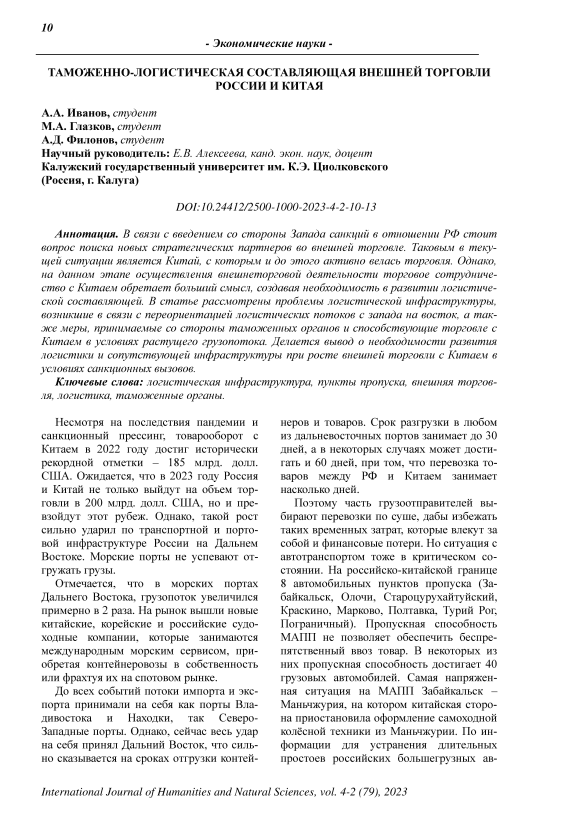 10

- Экономические науки -

ТАМОЖЕННО-ЛОГИСТИЧЕСКАЯ СОСТАВЛЯЮЩАЯ ВНЕШНЕЙ ТОРГОВЛИ РОССИИ И КИТАЯ

А.А. Иванов, студент
М.А. Глазков, студент
А.Д. Филонов, студент
Научный руководитель: Е.В. Алексеева, канд. экон. наук, доцент
Калужский государственный университет им. К.Э. Циолковского (Россия, г. Калуга)

DOI:10.24412/2500-1000-2023-4-2-10-13

Аннотация. В связи с введением со стороны Запада санкций в отношении РФ стоит вопрос поиска новых стратегических партнеров во внешней торговле. Таковым в текущей ситуации является Китай, с которым и до этого активно велась торговля. Однако, на данном этапе осуществления внешнеторговой деятельности торговое сотрудничество с Китаем обретает больший смысл, создавая необходимость в развитии логистической составляющей. В статье рассмотрены проблемы логистической инфраструктуры, возникшие в связи с переориентацией логистических потоков с запада на восток, а также меры, принимаемые со стороны таможенных органов и способствующие торговле с Китаем в условиях растущего грузопотока. Делается вывод о необходимости развития логистики и сопутствующей инфраструктуры при росте внешней торговли с Китаем в условиях санкционных вызовов.

Ключевые слова: логистическая инфраструктура, пункты пропуска, внешняя торговля, логистика, таможенные органы.

Несмотря на последствия пандемии и санкционный прессинг, товарооборот с Китаем в 2022 году достиг исторически рекордной отметки – 185 млрд. долл. США. Ожидается, что в 2023 году Россия и Китай не только выйдут на объем торговли в 200 млрд. долл. США, но и превзойдут этот рубеж. Однако, такой рост сильно ударил по транспортной и портовой инфраструктуре России на Дальнем Востоке. Морские порты не успевают отгружать грузы.

Отмечается, что в морских портах Дальнего Востока, грузопоток увеличился примерно в 2 раза. На рынок вышли новые китайские, корейские и российские судоходные компании, которые занимаются международным морским сервисом, приобретая контейнеровозы в собственность или фрахтуя их на спотовом рынке.

До всех событий потоки импорта и экспорта принимали на себя как порты Владивостока и Находки, так Северо-Западные порты. Однако, сейчас весь удар на себя принял Дальний Восток, что сильно сказывается на сроках отгрузки контейнеров и товаров. Срок разгрузки в любом из дальневосточных портов занимает до 30 дней, а в некоторых случаях может достигать и 60 дней, при том, что перевозка товаров между РФ и Китаем занимает насколько дней.

Поэтому часть грузоотправителей выбирают перевозки по суше, дабы избежать таких временных затрат, которые влекут за собой и финансовые потери. Но ситуация с автотранспортом тоже в критическом состоянии. На российско-китайской границе 8 автомобильных пунктов пропуска (Забайкальск, Олочи, Староцурухайтуйский, Краскино, Марково, Полтавка, Турий Рог, Пограничный). Пропускная способность МАПП не позволяет обеспечить беспрепятственный ввоз товар. В некоторых из них пропускная способность достигает 40 грузовых автомобилей. Самая напряженная ситуация на МАПП Забайкальск – Маньчжурия, на котором китайская сторона приостановила оформление самоходной колёсной техники из Маньчжурии. По информации для устранения длительных простоев российских большегрузных ав-

International Journal of Humanities and Natural Sciences, vol. 4-2 (79), 2023